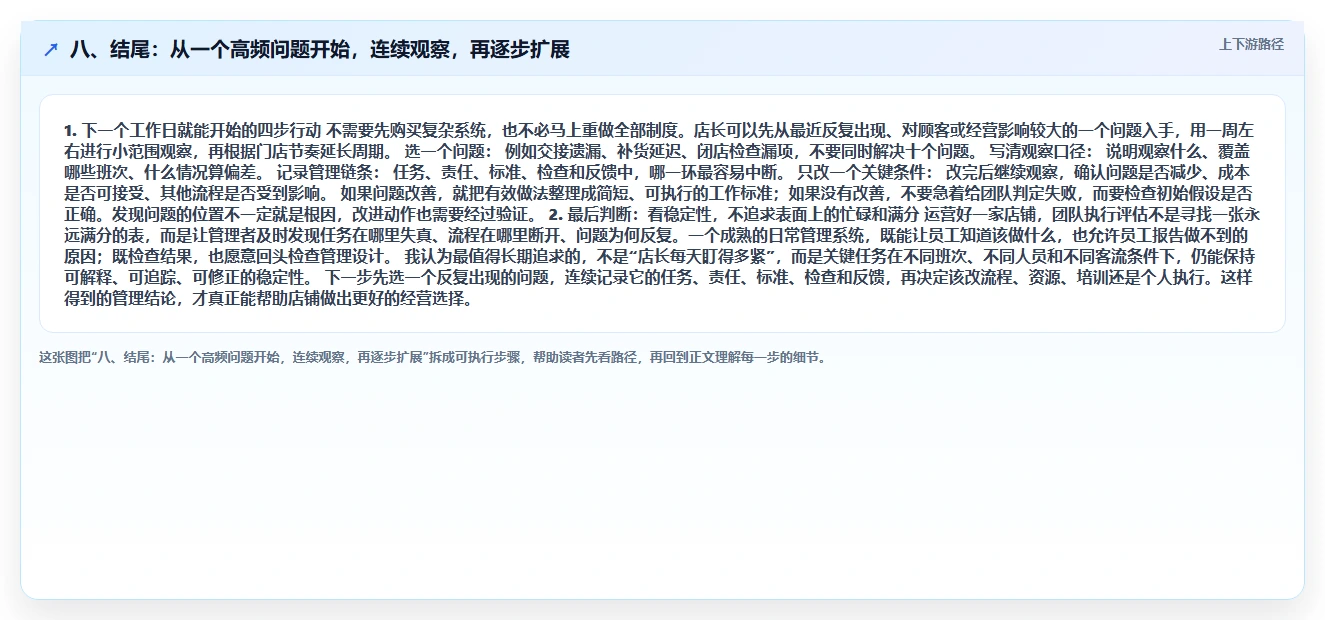 八、结尾：从一个高频问题开始，连续观察，再逐步扩展

上下游路径

1. 下一个工作日就能开始的四步行动 不需要先购买复杂系统，也不必马上重做全部制度。店长可以先从最近反复出现、对顾客或经营影响较大的一个问题入手，用一周左右进行小范围观察，再根据门店节奏延长周期。 选一个问题： 例如交接遗漏、补货延迟、闭店检查漏项，不要同时解决十个问题。 写清观察口径： 说明观察什么、覆盖哪些班次、什么情况算偏差。 记录管理链条： 任务、责任、标准、检查和反馈中，哪一环最容易中断。 只改一个关键条件： 改完后继续观察，确认问题是否减少、成本是否可接受、其他流程是否受到影响。 如果问题改善，就把有效做法整理成简短、可执行的工作标准；如果没有改善，不要急着给团队判定失败，而要检查初始假设是否正确。发现问题的位置不一定就是根因，改进动作也需要经过验证。 2. 最后判断：看稳定性，不追求表面上的忙碌和满分 运营好一家店铺，团队执行评估不是寻找一张永远满分的表，而是让管理者及时发现任务在哪里失真、流程在哪里断开、问题为何反复。一个成熟的日常管理系统，既能让员工知道该做什么，也允许员工报告做不到的原因；既检查结果，也愿意回头检查管理设计。 我认为最值得长期追求的，不是“店长每天盯得多紧”，而是关键任务在不同班次、不同人员和不同客流条件下，仍能保持可解释、可追踪、可修正的稳定性。 下一步先选一个反复出现的问题，连续记录它的任务、责任、标准、检查和反馈，再决定该改流程、资源、培训还是个人执行。这样得到的管理结论，才真正能帮助店铺做出更好的经营选择。

这张图把“八、结尾：从一个高频问题开始，连续观察，再逐步扩展”拆成可执行步骤，帮助读者先看路径，再回到正文理解每一步的细节。